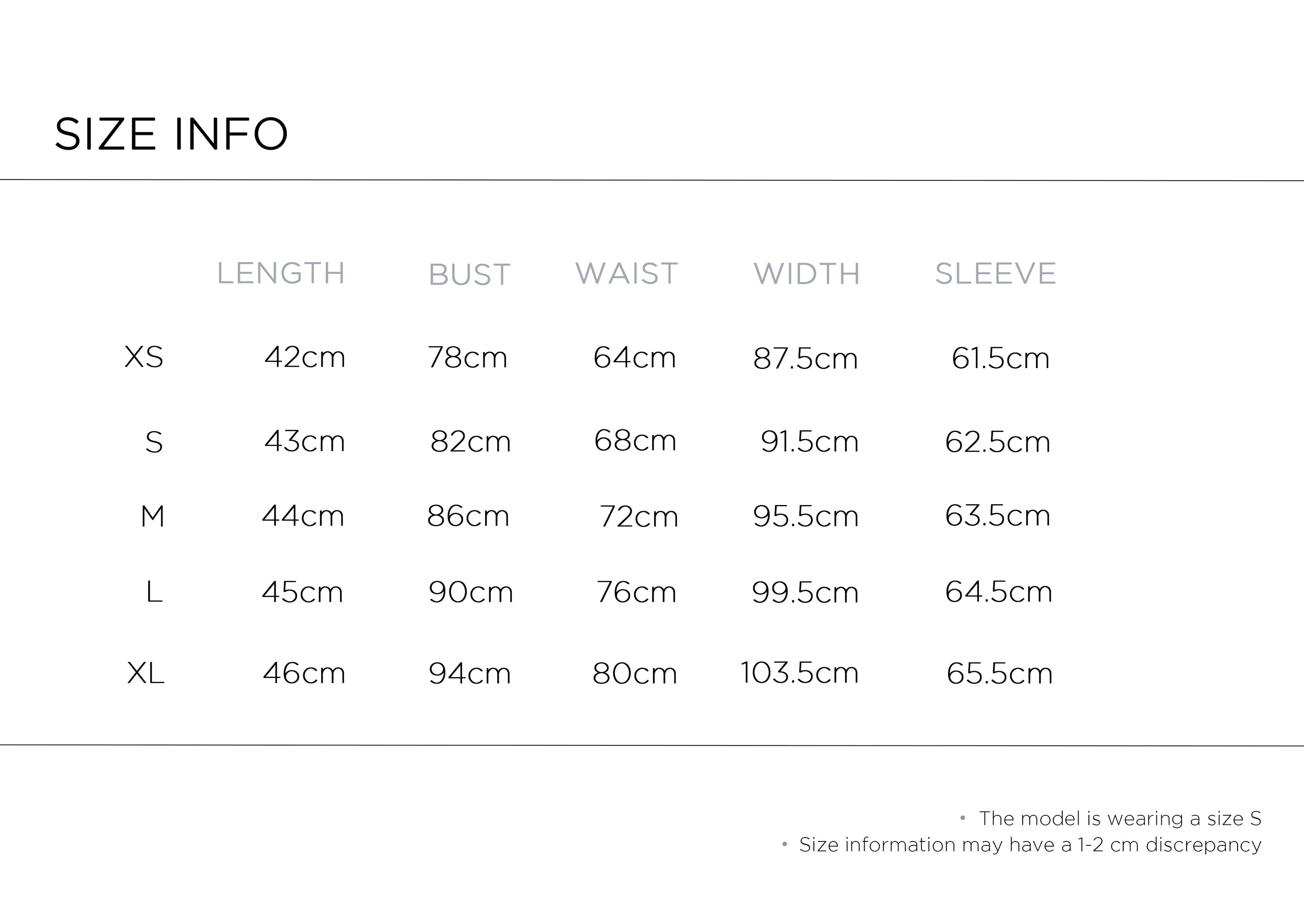 SIZE INFO

|  | LENGTH | BUST | WAIST | WIDTH | SLEEVE |
|---|---|---|---|---|---|
| XS | 42cm | 78cm | 64cm | 87.5cm | 61.5cm |
| S | 43cm | 82cm | 68cm | 91.5cm | 62.5cm |
| M | 44cm | 86cm | 72cm | 95.5cm | 63.5cm |
| L | 45cm | 90cm | 76cm | 99.5cm | 64.5cm |
| XL | 46cm | 94cm | 80cm | 103.5cm | 65.5cm |

• The model is wearing a size S
• Size information may have a 1-2 cm discrepancy